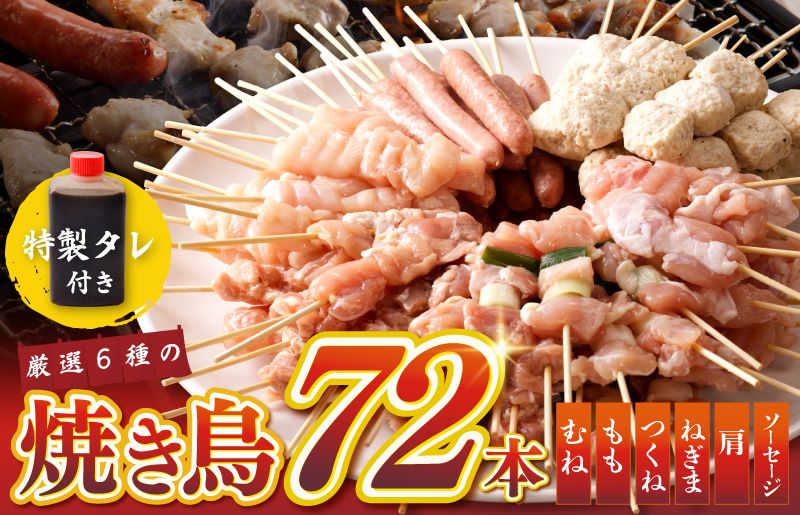 特製タレ付き

厳選6種の

焼き鳥72本

むね
もも
つくね
ねぎま
肩
ソーセージ